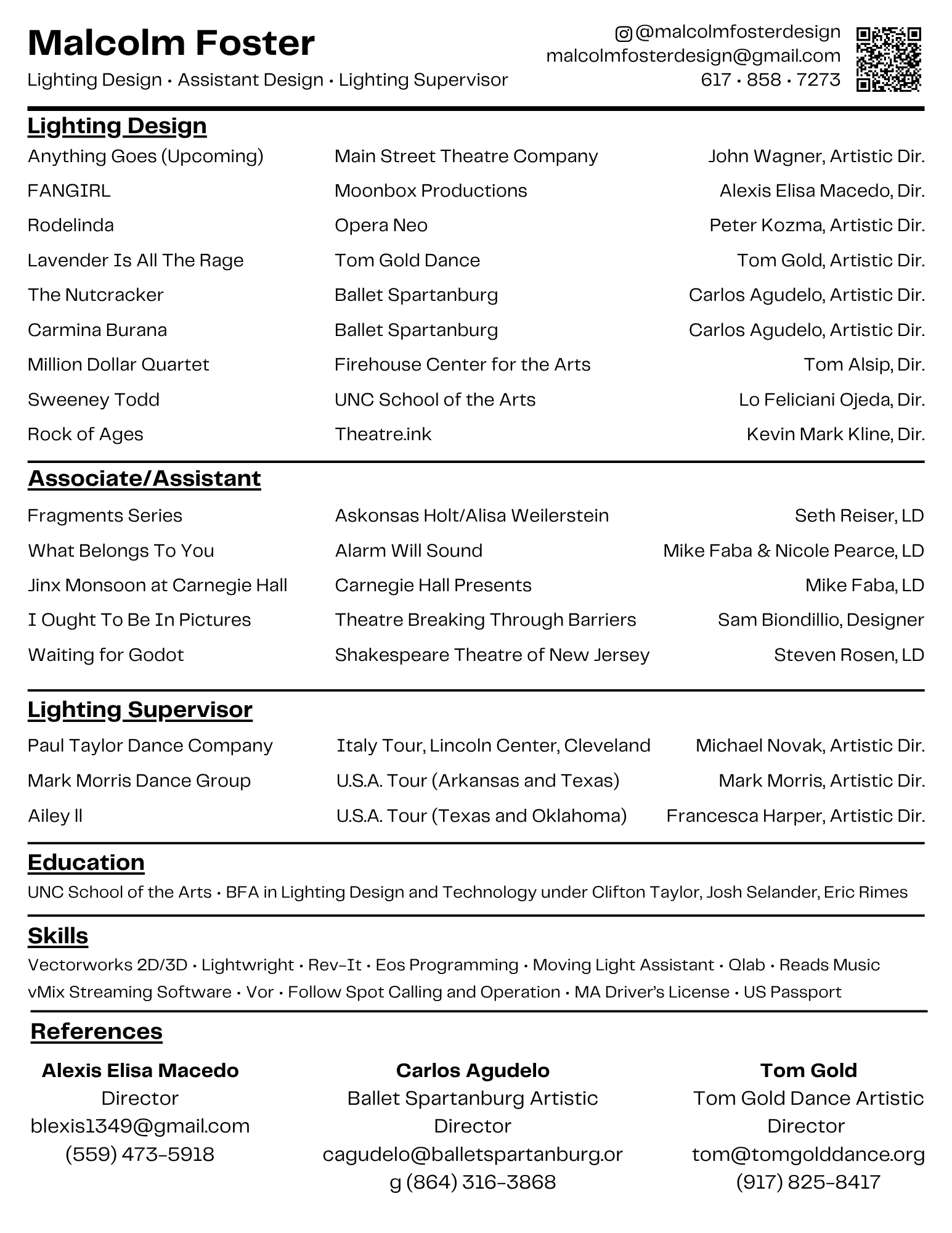 Malcolm Foster

Lighting Design • Assistant Design • Lighting Supervisor

@malcolmfosterdesign
malcolmfosterdesign@gmail.com
617 • 858 • 7273

Lighting Design

| | | |
|---|---|---|
| Anything Goes (Upcoming) | Main Street Theatre Company | John Wagner, Artistic Dir. |
| FANGIRL | Moonbox Productions | Alexis Elisa Macedo, Dir. |
| Rodelinda | Opera Neo | Peter Kozma, Artistic Dir. |
| Lavender Is All The Rage | Tom Gold Dance | Tom Gold, Artistic Dir. |
| The Nutcracker | Ballet Spartanburg | Carlos Agudelo, Artistic Dir. |
| Carmina Burana | Ballet Spartanburg | Carlos Agudelo, Artistic Dir. |
| Million Dollar Quartet | Firehouse Center for the Arts | Tom Alsip, Dir. |
| Sweeney Todd | UNC School of the Arts | Lo Feliciani Ojeda, Dir. |
| Rock of Ages | Theatre.ink | Kevin Mark Kline, Dir. |

Associate/Assistant

| | | |
|---|---|---|
| Fragments Series | Askonsas Holt/Alisa Weilerstein | Seth Reiser, LD |
| What Belongs To You | Alarm Will Sound | Mike Faba & Nicole Pearce, LD |
| Jinx Monsoon at Carnegie Hall | Carnegie Hall Presents | Mike Faba, LD |
| I Ought To Be In Pictures | Theatre Breaking Through Barriers | Sam Biondillio, Designer |
| Waiting for Godot | Shakespeare Theatre of New Jersey | Steven Rosen, LD |

Lighting Supervisor

| | | |
|---|---|---|
| Paul Taylor Dance Company | Italy Tour, Lincoln Center, Cleveland | Michael Novak, Artistic Dir. |
| Mark Morris Dance Group | U.S.A. Tour (Arkansas and Texas) | Mark Morris, Artistic Dir. |
| Ailey II | U.S.A. Tour (Texas and Oklahoma) | Francesca Harper, Artistic Dir. |

Education

UNC School of the Arts • BFA in Lighting Design and Technology under Clifton Taylor, Josh Selander, Eric Rimes

Skills

Vectorworks 2D/3D • Lightwright • Rev-It • Eos Programming • Moving Light Assistant • Qlab • Reads Music
vMix Streaming Software • Vor • Follow Spot Calling and Operation • MA Driver's License • US Passport

References

Alexis Elisa Macedo
Director
blexis1349@gmail.com
(559) 473-5918

Carlos Agudelo
Ballet Spartanburg Artistic Director
cagudelo@balletspartanburg.or g (864) 316-3868

Tom Gold
Tom Gold Dance Artistic Director
tom@tomgolddance.org
(917) 825-8417